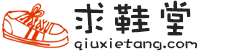 求鞋堂
qiuxietang.com